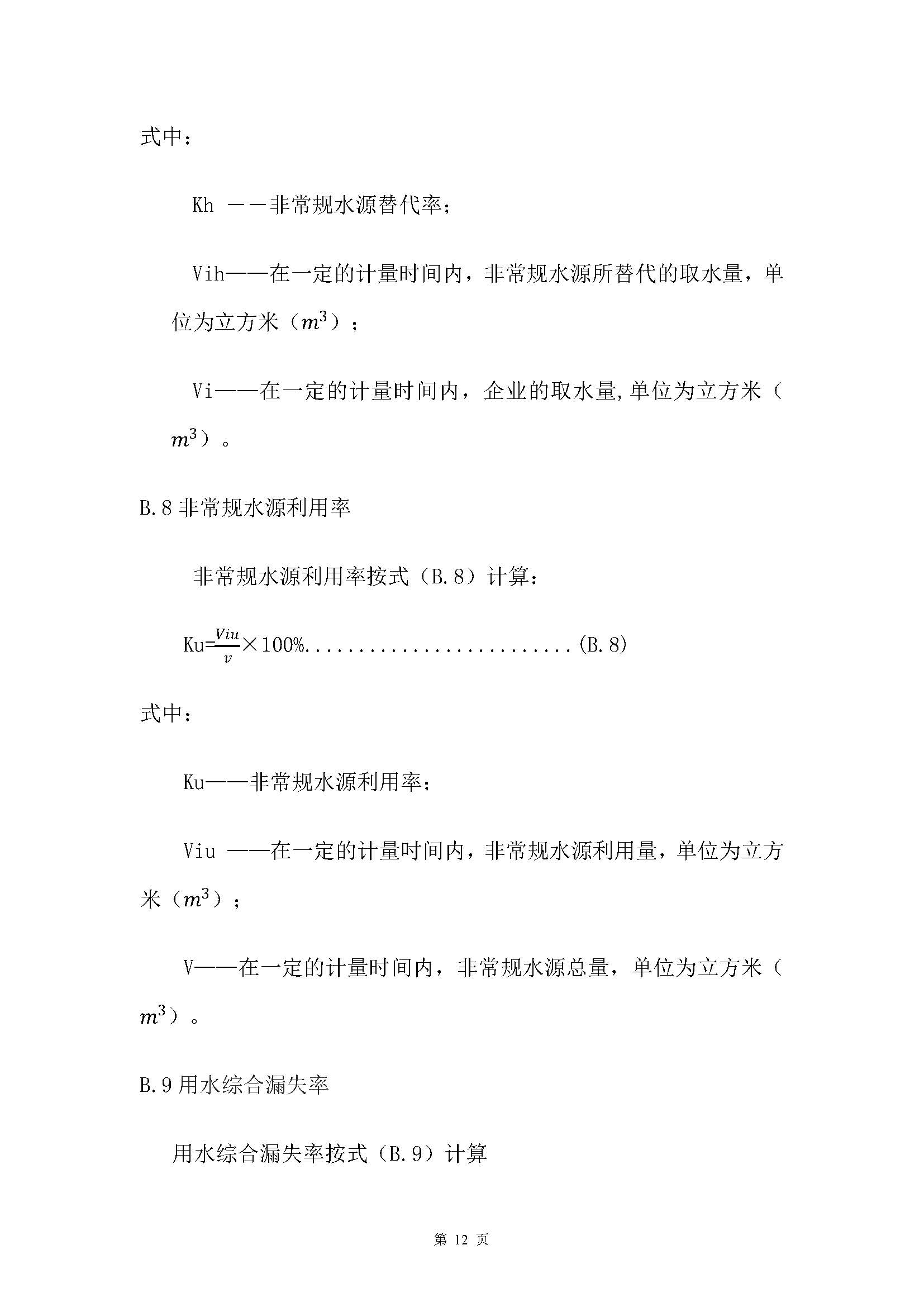 式中：

Kh ——非常规水源替代率；

Vih——在一定的计量时间内，非常规水源所替代的取水量，单位为立方米（$m^3$）；

Vi——在一定的计量时间内，企业的取水量,单位为立方米（$m^3$）。

B.8 非常规水源利用率

非常规水源利用率按式（B.8）计算：

Ku=$\frac{Viu}{v}$×100%.........................(B.8)

式中：

Ku——非常规水源利用率；

Viu ——在一定的计量时间内，非常规水源利用量，单位为立方米（$m^3$）；

V——在一定的计量时间内，非常规水源总量，单位为立方米（$m^3$）。

B.9 用水综合漏失率

用水综合漏失率按式（B.9）计算

第 12 页